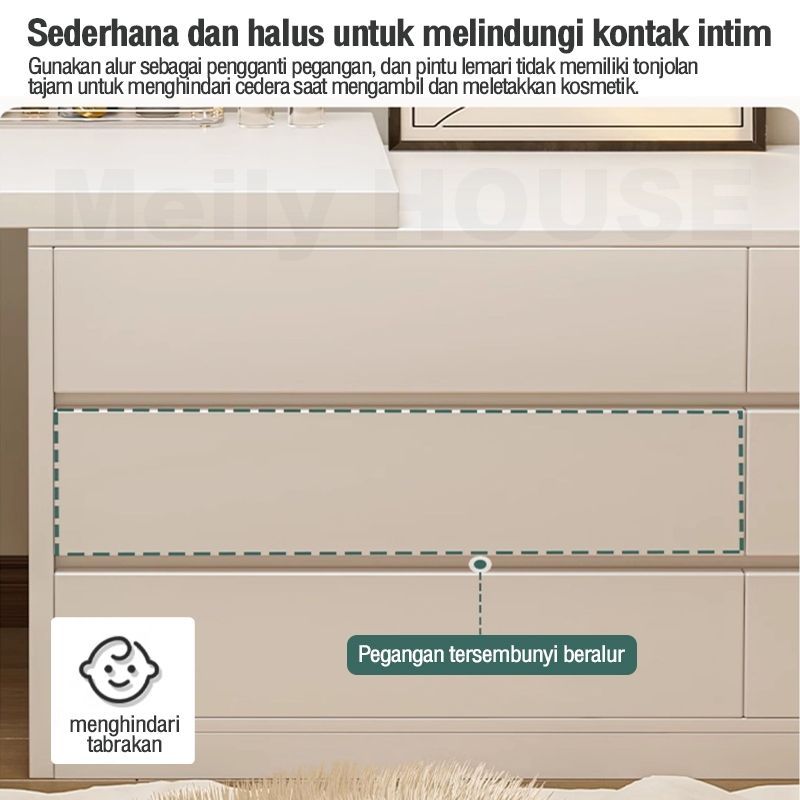 Sederhana dan halus untuk melindungi kontak intim

Gunakan alur sebagai pengganti pegangan, dan pintu lemari tidak memiliki tonjolan tajam untuk menghindari cedera saat mengambil dan meletakkan kosmetik.

Pegangan tersembunyi beralur

menghindari
tabrakan

Meily HOUSE